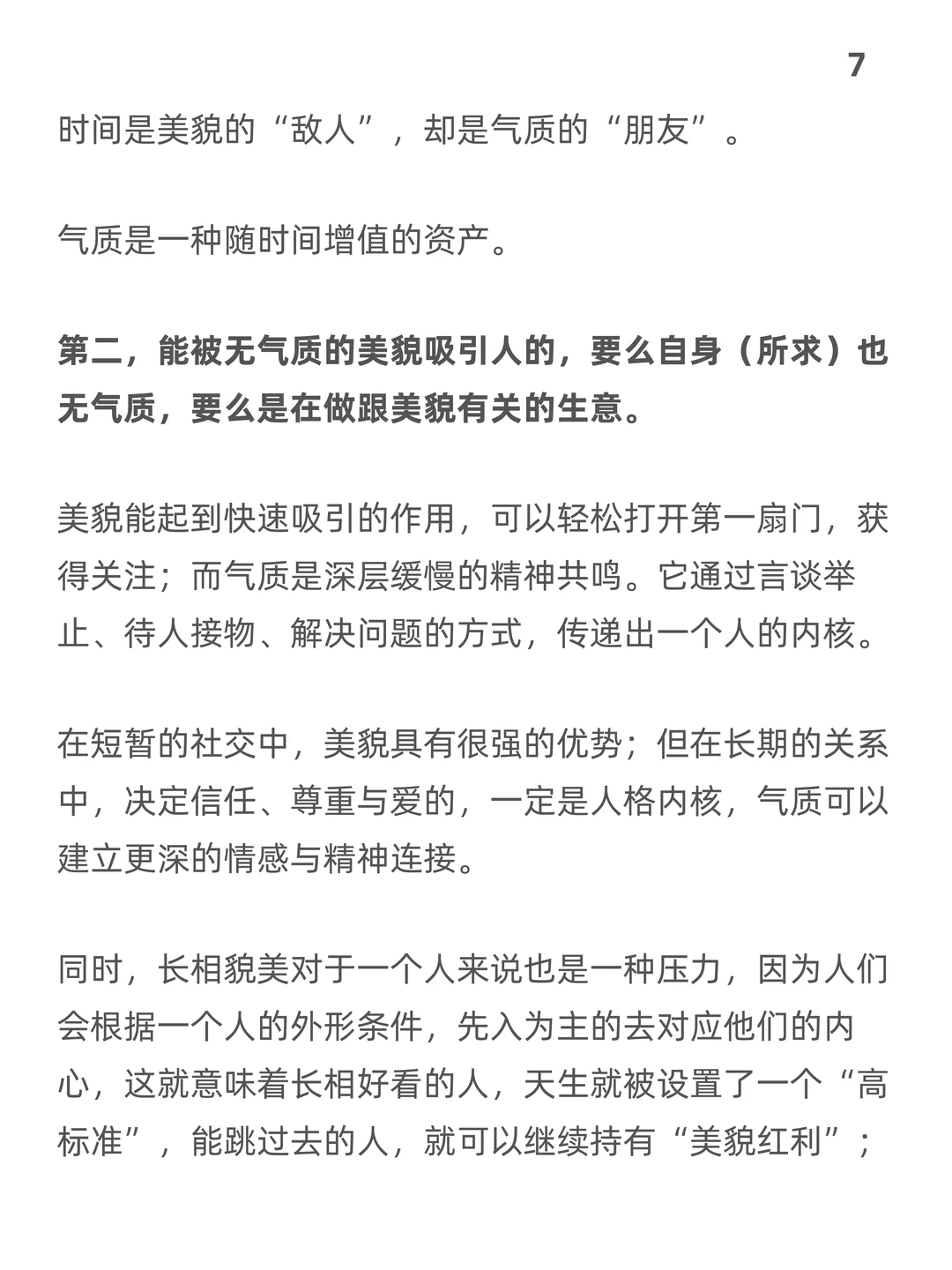 7

时间是美貌的“敌人”，却是气质的“朋友”。

气质是一种随时间增值的资产。

第二，能被无气质的美貌吸引人的，要么自身（所求）也无气质，要么是在做跟美貌有关的生意。

美貌能起到快速吸引的作用，可以轻松打开第一扇门，获得关注；而气质是深层缓慢的精神共鸣。它通过言谈举止、待人接物、解决问题的方式，传递出一个人的内核。

在短暂的社交中，美貌具有很强的优势；但在长期的关系中，决定信任、尊重与爱的，一定是人格内核，气质可以建立更深的情感与精神连接。

同时，长相貌美对于一个人来说也是一种压力，因为人们会根据一个人的外形条件，先入为主的去对应他们的内心，这就意味着长相好看的人，天生就被设置了一个“高标准”，能跳过去的人，就可以继续持有“美貌红利”；